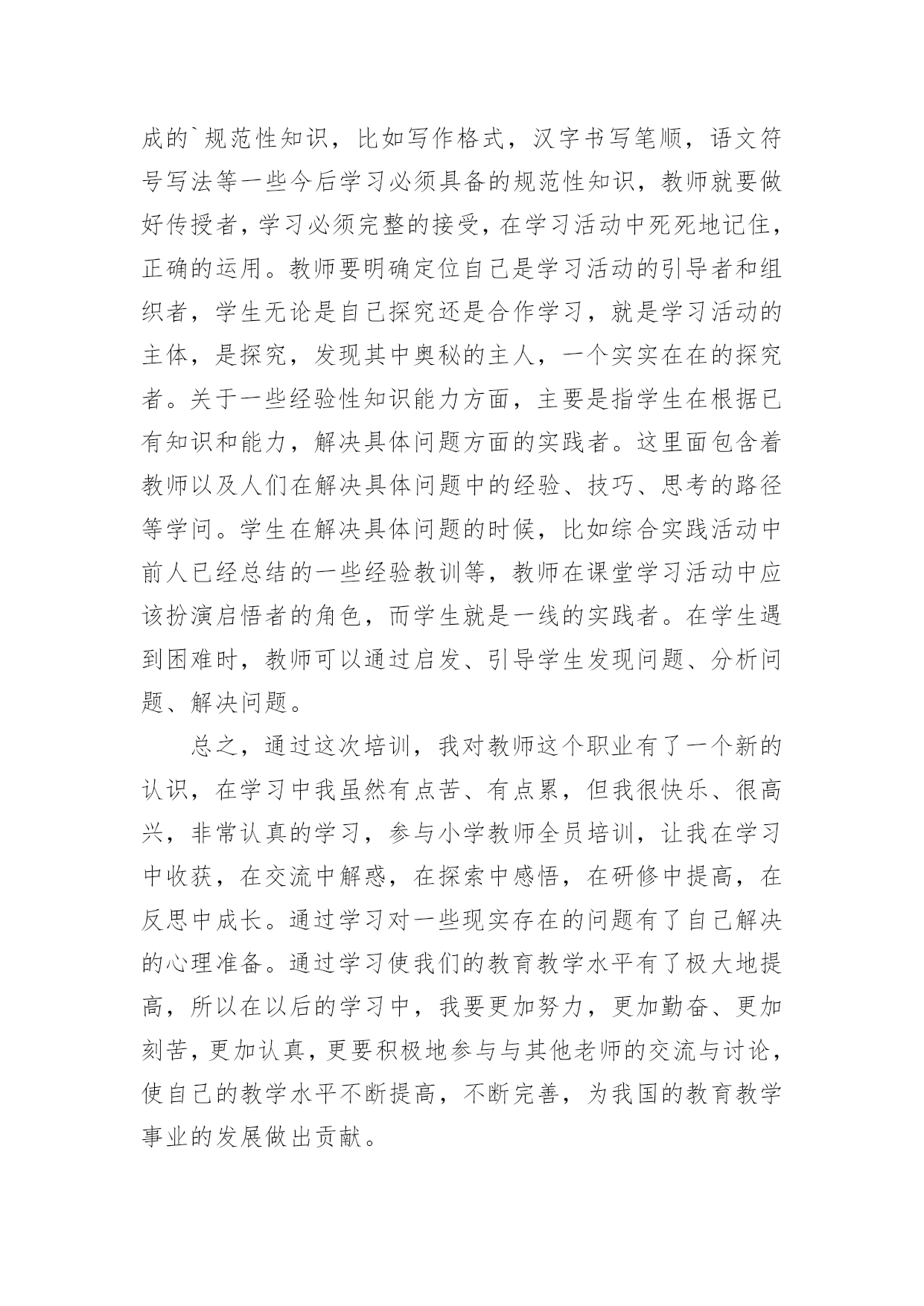 成的`规范性知识，比如写作格式，汉字书写笔顺，语文符号写法等一些今后学习必须具备的规范性知识，教师就要做好传授者，学习必须完整的接受，在学习活动中死死地记住，正确的运用。教师要明确定位自己是学习活动的引导者和组织者，学生无论是自己探究还是合作学习，就是学习活动的主体，是探究，发现其中奥秘的主人，一个实实在在的探究者。关于一些经验性知识能力方面，主要是指学生在根据已有知识和能力，解决具体问题方面的实践者。这里面包含着教师以及人们在解决具体问题中的经验、技巧、思考的路径等学问。学生在解决具体问题的时候，比如综合实践活动中前人已经总结的一些经验教训等，教师在课堂学习活动中应该扮演启悟者的角色，而学生就是一线的实践者。在学生遇到困难时，教师可以通过启发、引导学生发现问题、分析问题、解决问题。

总之，通过这次培训，我对教师这个职业有了一个新的认识，在学习中我虽然有点苦、有点累，但我很快乐、很高兴，非常认真的学习，参与小学教师全员培训，让我在学习中收获，在交流中解惑，在探索中感悟，在研修中提高，在反思中成长。通过学习对一些现实存在的问题有了自己解决的心理准备。通过学习使我们的教育教学水平有了极大地提高，所以在以后的学习中，我要更加努力，更加勤奋、更加刻苦，更加认真，更要积极地参与与其他老师的交流与讨论，使自己的教学水平不断提高，不断完善，为我国的教育教学事业的发展做出贡献。